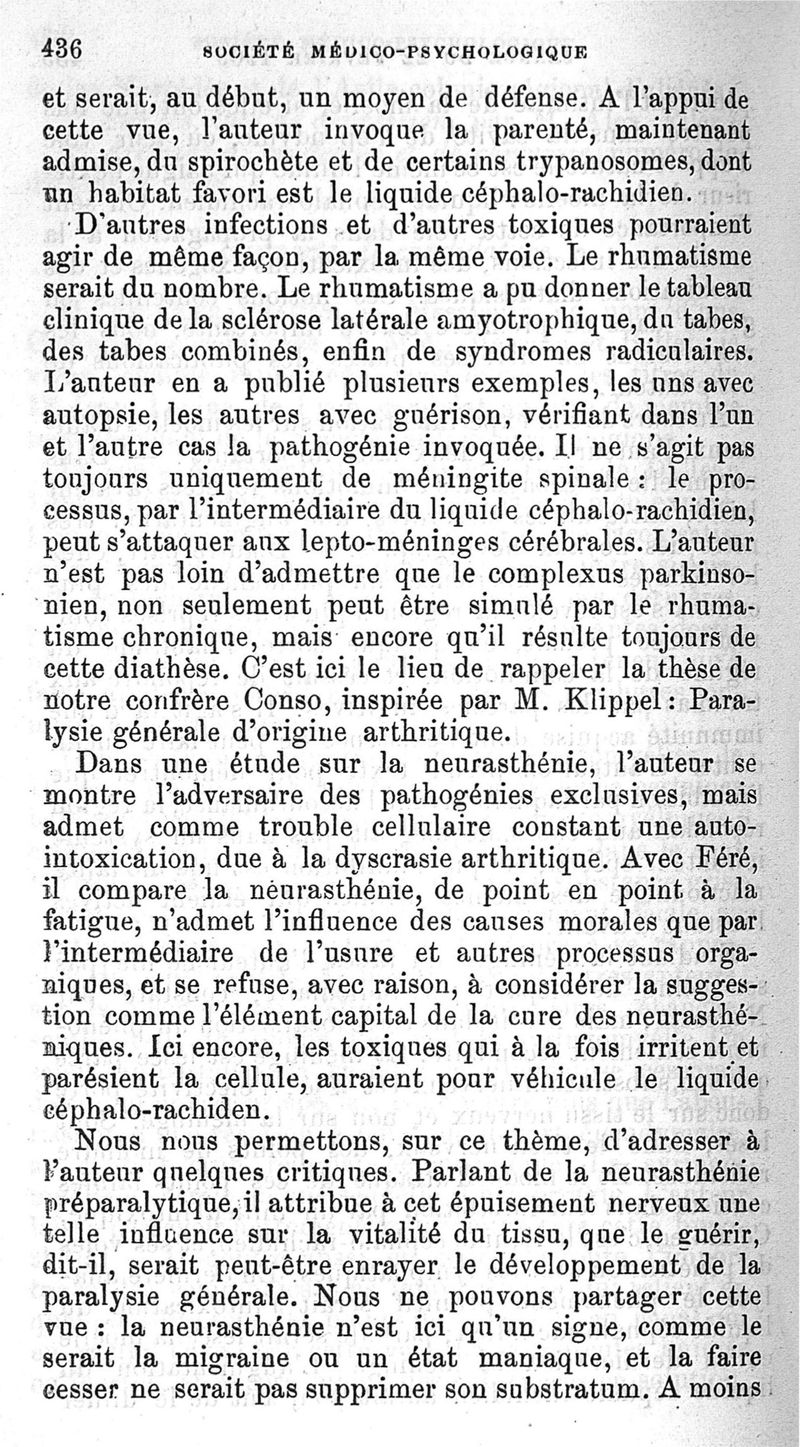 436 SOCIÉTÉ MÉDICO-PSYCHOLOGIQUE

et serait, au début, un moyen de défense. A l'appui de cette vue, l'auteur invoque la parenté, maintenant admise, du spirochète et de certains trypanosomes, dont un habitat favori est le liquide céphalo-rachidien.

D'autres infections et d'autres toxiques pourraient agir de même façon, par la même voie. Le rhumatisme serait du nombre. Le rhumatisme a pu donner le tableau clinique de la sclérose latérale amyotrophique, du tabes, des tabes combinés, enfin de syndromes radiculaires. L'auteur en a publié plusieurs exemples, les uns avec autopsie, les autres avec guérison, vérifiant dans l'un et l'autre cas la pathogénie invoquée. Il ne s'agit pas toujours uniquement de méningite spinale : le processus, par l'intermédiaire du liquide céphalo-rachidien, peut s'attaquer aux lepto-méninges cérébrales. L'auteur n'est pas loin d'admettre que le complexus parkinsonien, non seulement peut être simulé par le rhumatisme chronique, mais encore qu'il résulte toujours de cette diathèse. C'est ici le lieu de rappeler la thèse de notre confrère Conso, inspirée par M. Klippel : Paralysie générale d'origine arthritique.

Dans une étude sur la neurasthénie, l'auteur se montre l'adversaire des pathogénies exclusives, mais admet comme trouble cellulaire constant une auto-intoxication, due à la dyscrasie arthritique. Avec Féré, il compare la neurasthénie, de point en point à la fatigue, n'admet l'influence des causes morales que par l'intermédiaire de l'usure et autres processus organiques, et se refuse, avec raison, à considérer la suggestion comme l'élément capital de la cure des neurasthéniques. Ici encore, les toxiques qui à la fois irritent et parésient la cellule, auraient pour véhicule le liquide céphalo-rachiden.

Nous nous permettons, sur ce thème, d'adresser à l'auteur quelques critiques. Parlant de la neurasthénie préparalytique, il attribue à cet épuisement nerveux une telle influence sur la vitalité du tissu, que le guérir, dit-il, serait peut-être enrayer le développement de la paralysie générale. Nous ne pouvons partager cette vue : la neurasthénie n'est ici qu'un signe, comme le serait la migraine ou un état maniaque, et la faire cesser ne serait pas supprimer son substratum. A moins